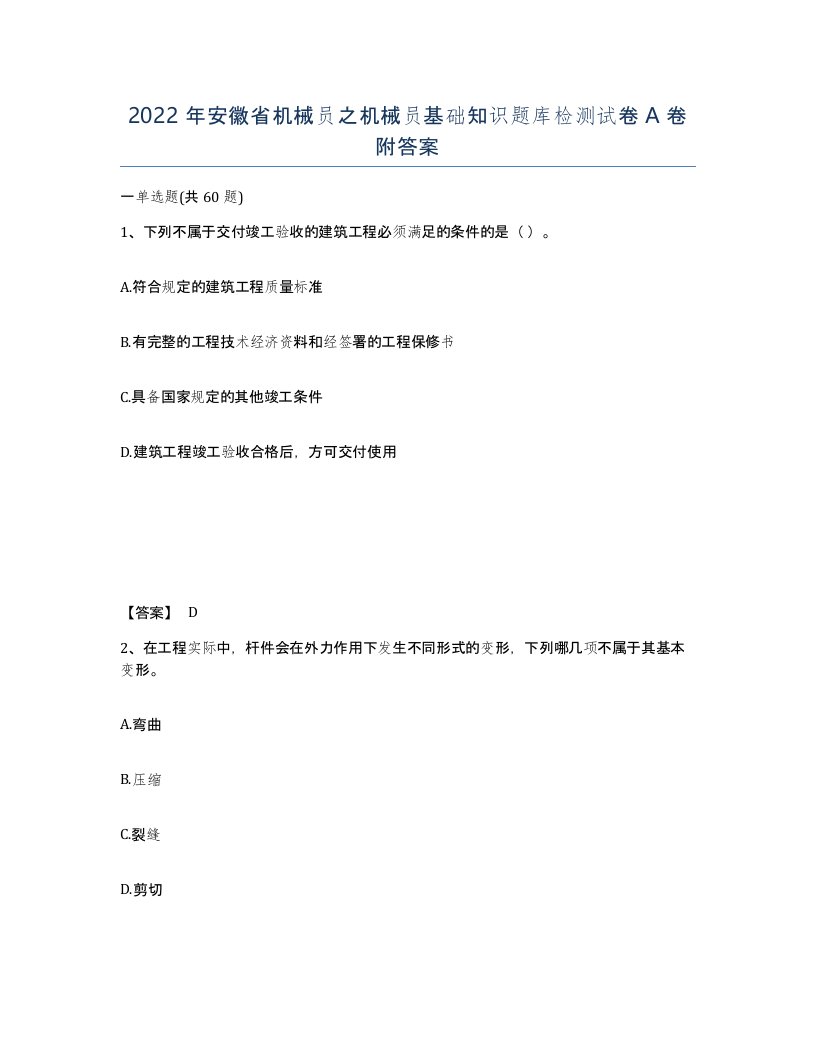 2022 年安徽省机械员之机械员基础知识题库检测试卷 A 卷附答案

一单选题(共 60 题)

1、下列不属于交付竣工验收的建筑工程必须满足的条件的是（ ）。

A.符合规定的建筑工程质量标准

B.有完整的工程技术经济资料和经签署的工程保修书

C.具备国家规定的其他竣工条件

D.建筑工程竣工验收合格后，方可交付使用

【答案】 D

2、在工程实际中，杆件会在外力作用下发生不同形式的变形，下列哪几项不属于其基本变形。

A.弯曲

B.压缩

C.裂缝

D.剪切